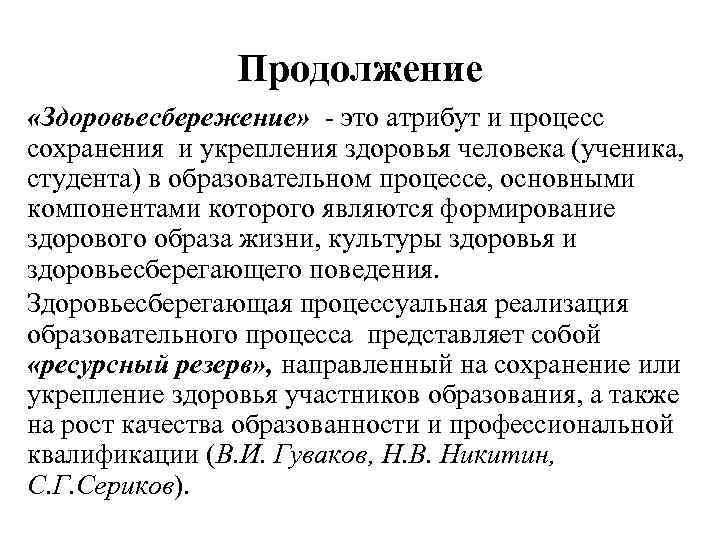 Продолжение

«Здоровьесбережение» - это атрибут и процесс сохранения и укрепления здоровья человека (ученика, студента) в образовательном процессе, основными компонентами которого являются формирование здорового образа жизни, культуры здоровья и здоровьесберегающего поведения.

Здоровьесберегающая процессуальная реализация образовательного процесса представляет собой «ресурсный резерв», направленный на сохранение или укрепление здоровья участников образования, а также на рост качества образованности и профессиональной квалификации (В.И. Гуваков, Н.В. Никитин, С.Г.Сериков).